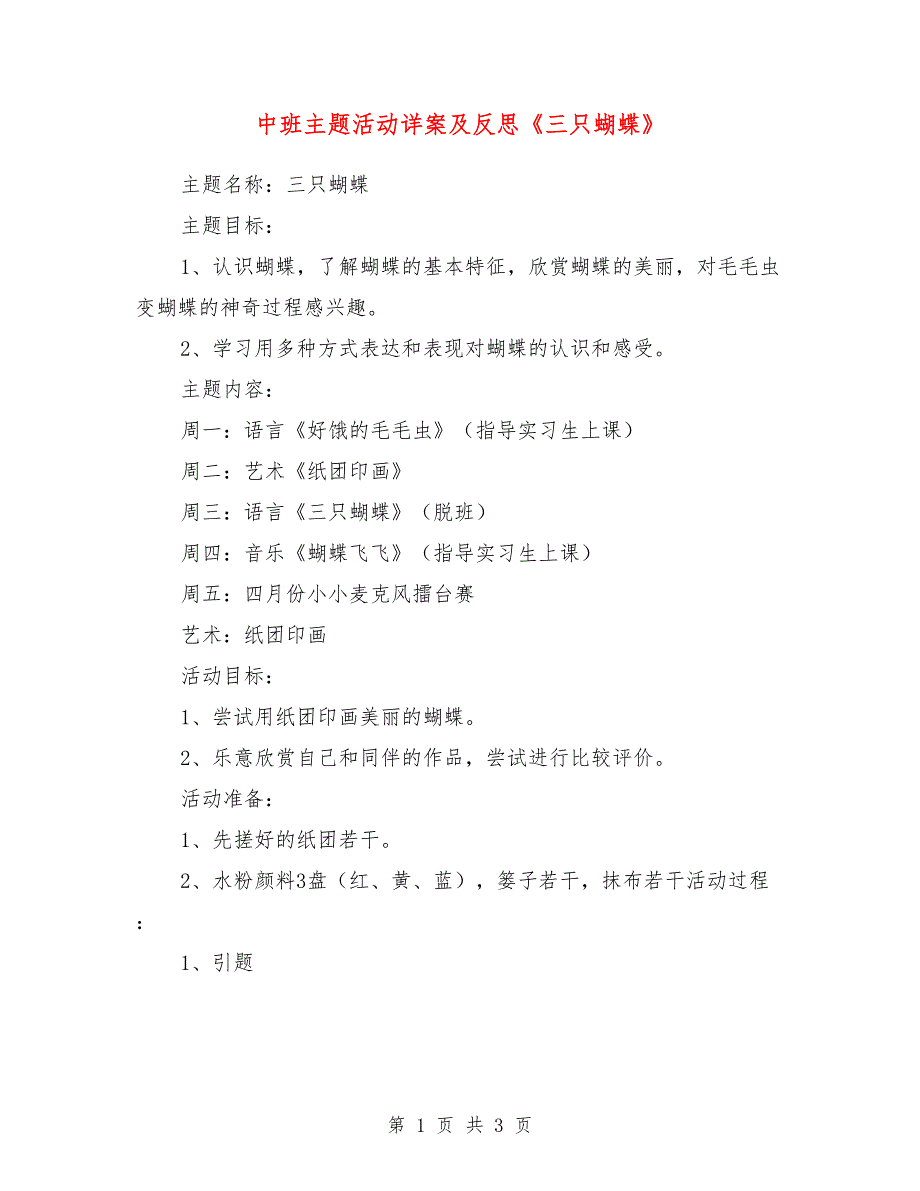 中班主题活动详案及反思《三只蝴蝶》

主题名称：三只蝴蝶

主题目标：

1、认识蝴蝶，了解蝴蝶的基本特征，欣赏蝴蝶的美丽，对毛毛虫变蝴蝶的神奇过程感兴趣。

2、学习用多种方式表达和表现对蝴蝶的认识和感受。

主题内容：

周一：语言《好饿的毛毛虫》（指导实习生上课）

周二：艺术《纸团印画》

周三：语言《三只蝴蝶》（脱班）

周四：音乐《蝴蝶飞飞》（指导实习生上课）

周五：四月份小小麦克风擂台赛

艺术：纸团印画

活动目标：

1、尝试用纸团印画美丽的蝴蝶。

2、乐意欣赏自己和同伴的作品，尝试进行比较评价。

活动准备：

1、先搓好的纸团若干。

2、水粉颜料3盘（红、黄、蓝），筷子若干，抹布若干活动过程：

1、引题

第 1 页 共 3 页